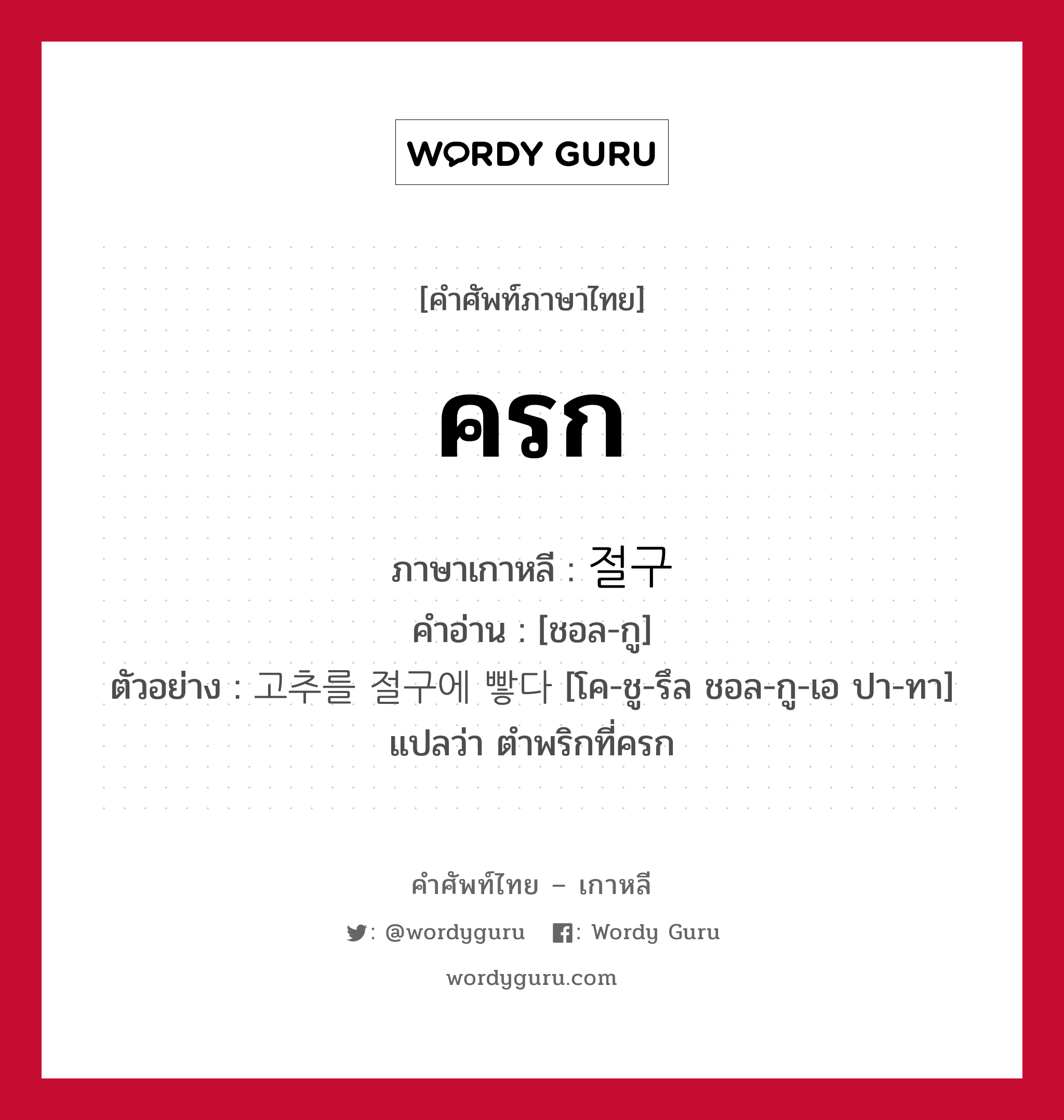 WORDY GURU

[คำศัพท์ภาษาไทย]

ครก

ภาษาเกาหลี : 절구
คำอ่าน : [ชอล-กู]
ตัวอย่าง : 고추를 절구에 빻다 [โค-ชู-รึล ชอล-กู-เอ ปา-ทา] แปลว่า ตำพริกที่ครก

คำศัพท์ไทย – เกาหลี
: @wordyguru : Wordy Guru
wordyguru.com